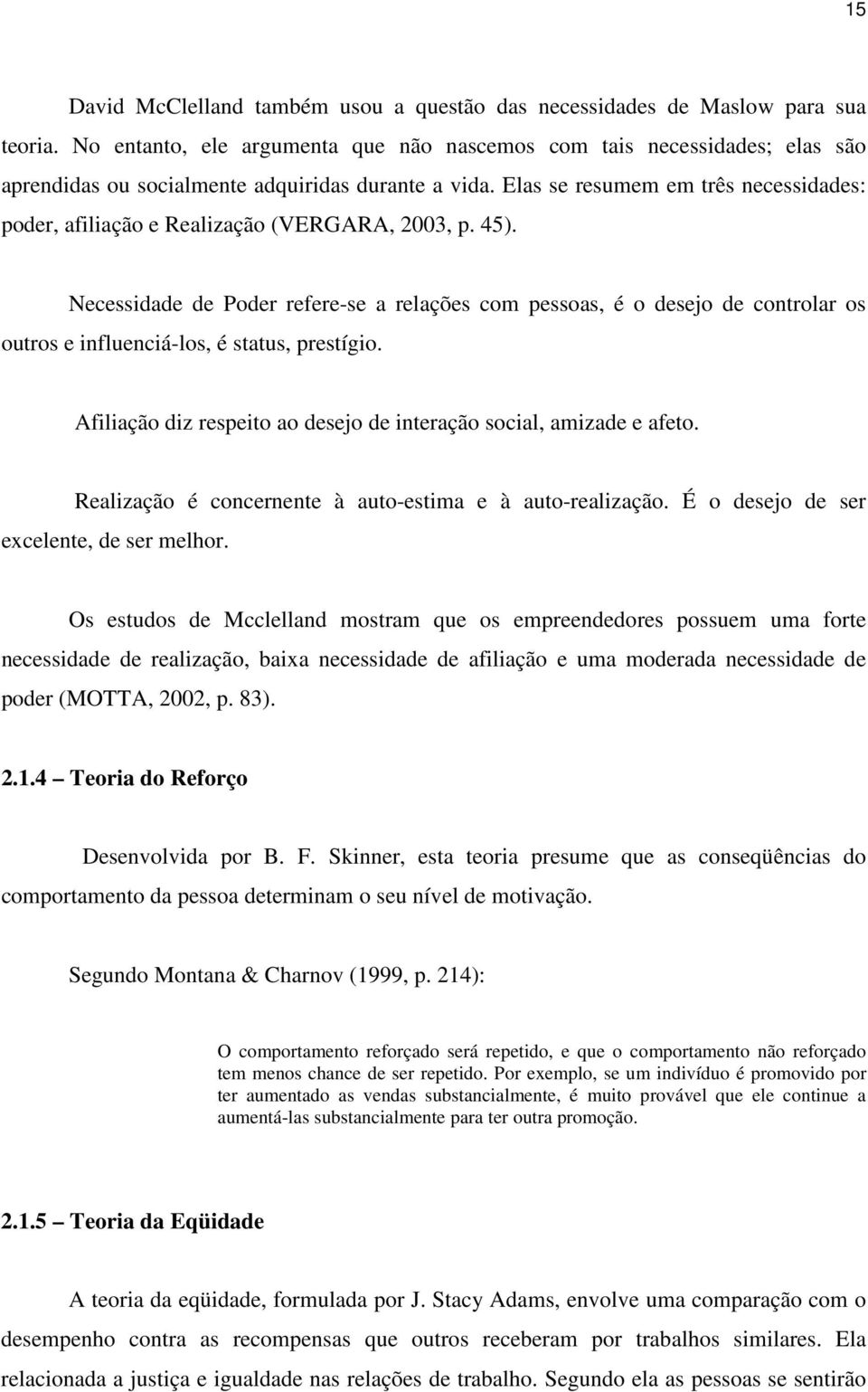 15

David McClelland também usou a questão das necessidades de Maslow para sua teoria. No entanto, ele argumenta que não nascemos com tais necessidades; elas são aprendidas ou socialmente adquiridas durante a vida. Elas se resumem em três necessidades: poder, afiliação e Realização (VERGARA, 2003, p. 45).

Necessidade de Poder refere-se a relações com pessoas, é o desejo de controlar os outros e influenciá-los, é status, prestígio.

Afiliação diz respeito ao desejo de interação social, amizade e afeto.

Realização é concernente à auto-estima e à auto-realização. É o desejo de ser excelente, de ser melhor.

Os estudos de Mcclelland mostram que os empreendedores possuem uma forte necessidade de realização, baixa necessidade de afiliação e uma moderada necessidade de poder (MOTTA, 2002, p. 83).

2.1.4 – Teoria do Reforço

Desenvolvida por B. F. Skinner, esta teoria presume que as conseqüências do comportamento da pessoa determinam o seu nível de motivação.

Segundo Montana & Charnov (1999, p. 214):

O comportamento reforçado será repetido, e que o comportamento não reforçado tem menos chance de ser repetido. Por exemplo, se um indivíduo é promovido por ter aumentado as vendas substancialmente, é muito provável que ele continue a aumentá-las substancialmente para ter outra promoção.

2.1.5 – Teoria da Eqüidade

A teoria da eqüidade, formulada por J. Stacy Adams, envolve uma comparação com o desempenho contra as recompensas que outros receberam por trabalhos similares. Ela relacionada a justiça e igualdade nas relações de trabalho. Segundo ela as pessoas se sentirão